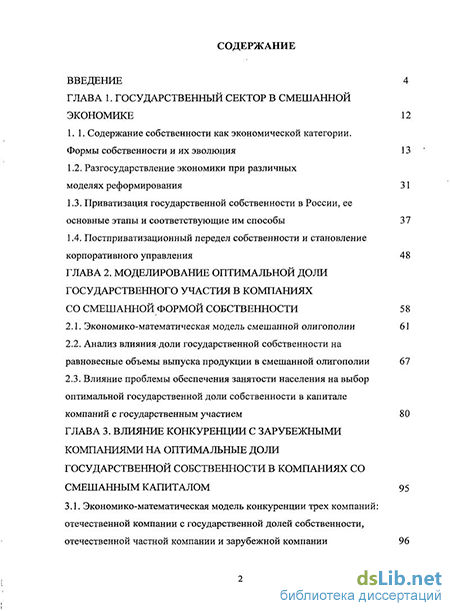 СОДЕРЖАНИЕ

ВВЕДЕНИЕ 4

ГЛАВА 1. ГОСУДАРСТВЕННЫЙ СЕКТОР В СМЕШАННОЙ ЭКОНОМИКЕ 12

1. 1. Содержание собственности как экономической категории. Формы собственности и их эволюция 13

1.2. Разгосударствление экономики при различных моделях реформирования 31

1.3. Приватизация государственной собственности в России, ее основные этапы и соответствующие им способы 37

1.4. Постприватизационный передел собственности и становление корпоративного управления 48

ГЛАВА 2. МОДЕЛИРОВАНИЕ ОПТИМАЛЬНОЙ ДОЛИ ГОСУДАРСТВЕННОГО УЧАСТИЯ В КОМПАНИЯХ СО СМЕШАННОЙ ФОРМОЙ СОБСТВЕННОСТИ 58

2.1. Экономико-математическая модель смешанной олигополии 61

2.2. Анализ влияния доли государственной собственности на равновесные объемы выпуска продукции в смешанной олигополии 67

2.3. Влияние проблемы обеспечения занятости населения на выбор оптимальной государственной доли собственности в капитале компаний с государственным участием 80

ГЛАВА 3. ВЛИЯНИЕ КОНКУРЕНЦИИ С ЗАРУБЕЖНЫМИ КОМПАНИЯМИ НА ОПТИМАЛЬНЫЕ ДОЛИ ГОСУДАРСТВЕННОЙ СОБСТВЕННОСТИ В КОМПАНИЯХ СО СМЕШАННЫМ КАПИТАЛОМ 95

3.1. Экономико-математическая модель конкуренции трех компаний: отечественной компании с государственной долей собственности, отечественной частной компании и зарубежной компании 96

2

dsLib.net
библиотека диссертаций